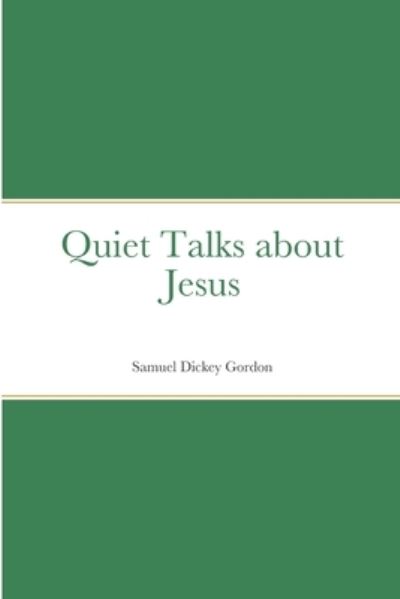 Quiet Talks about Jesus

Samuel Dickey Gordon